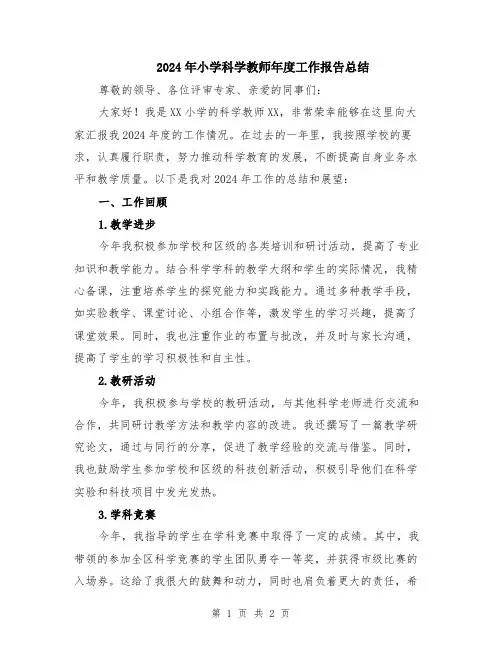 2024年小学科学教师年度工作报告总结

尊敬的领导、各位评审专家、亲爱的同事们:

大家好!我是XX小学的科学教师XX，非常荣幸能够在这里向大家汇报我2024年度的工作情况。在过去的一年里，我按照学校的要求，认真履行职责，努力推动科学教育的发展，不断提高自身业务水平和教学质量。以下是我对2024年工作的总结和展望:

一、工作回顾

1.教学进步

今年我积极参加学校和区级的各类培训和研讨活动，提高了专业知识和教学能力。结合科学学科的教学大纲和学生的实际情况，我精心备课，注重培养学生的探究能力和实践能力。通过多种教学手段，如实验教学、课堂讨论、小组合作等，激发学生的学习兴趣，提高了课堂效果。同时，我也注重作业的布置与批改，并及时与家长沟通，提高了学生的学习积极性和自主性。

2.教研活动

今年，我积极参与学校的教研活动，与其他科学老师进行交流和合作，共同研讨教学方法和教学内容的改进。我还撰写了一篇教学研究论文，通过与同行的分享，促进了教学经验的交流与借鉴。同时，我也鼓励学生参加学校和区级的科技创新活动，积极引导他们在科学实验和科技项目中发光发热。

3.学科竞赛

今年，我指导的学生在学科竞赛中取得了一定的成绩。其中，我带领的参加全区科学竞赛的学生团队勇夺一等奖，并获得市级比赛的入场券。这给了我很大的鼓舞和动力，同时也肩负着更大的责任，希

第 1 页 共 2 页